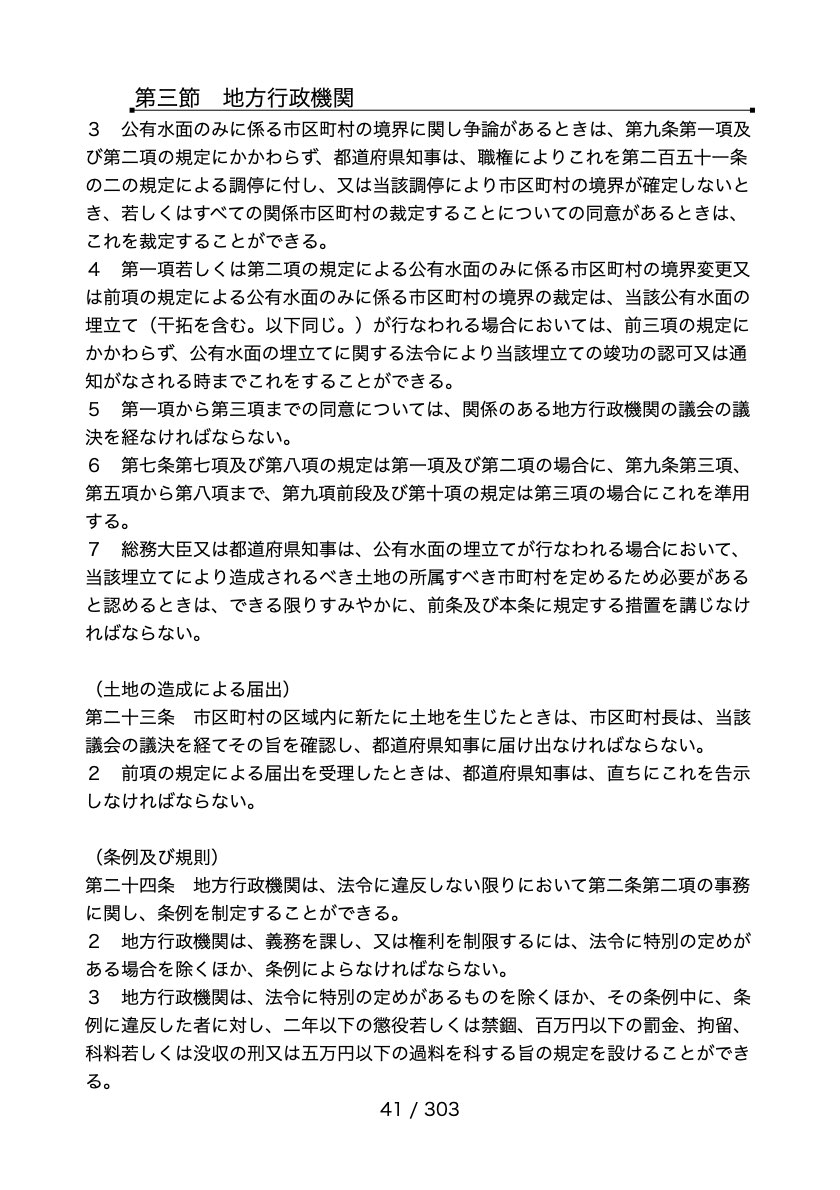 第三節　地方行政機関

３　公有水面のみに係る市区町村の境界に関し争論があるときは、第九条第一項及び第二項の規定にかかわらず、都道府県知事は、職権によりこれを第二百五十一条の二の規定による調停に付し、又は当該調停により市区町村の境界が確定しないとき、若しくはすべての関係市区町村の裁定することについての同意があるときは、これを裁定することができる。
４　第一項若しくは第二項の規定による公有水面のみに係る市区町村の境界変更又は前項の規定による公有水面のみに係る市区町村の境界の裁定は、当該公有水面の埋立て（干拓を含む。以下同じ。）が行なわれる場合においては、前三項の規定にかかわらず、公有水面の埋立てに関する法令により当該埋立ての竣功の認可又は通知がなされる時までこれをすることができる。
５　第一項から第三項までの同意については、関係のある地方行政機関の議会の議決を経なければならない。
６　第七条第七項及び第八項の規定は第一項及び第二項の場合に、第九条第三項、第五項から第八項まで、第九項前段及び第十項の規定は第三項の場合にこれを準用する。
７　総務大臣又は都道府県知事は、公有水面の埋立てが行なわれる場合において、当該埋立てにより造成されるべき土地の所属すべき市町村を定めるため必要があると認めるときは、できる限りすみやかに、前条及び本条に規定する措置を講じなければならない。

（土地の造成による届出）
第二十三条　市区町村の区域内に新たに土地を生じたときは、市区町村長は、当該議会の議決を経てその旨を確認し、都道府県知事に届け出なければならない。
２　前項の規定による届出を受理したときは、都道府県知事は、直ちにこれを告示しなければならない。

（条例及び規則）
第二十四条　地方行政機関は、法令に違反しない限りにおいて第二条第二項の事務に関し、条例を制定することができる。
２　地方行政機関は、義務を課し、又は権利を制限するには、法令に特別の定めがある場合を除くほか、条例によらなければならない。
３　地方行政機関は、法令に特別の定めがあるものを除くほか、その条例中に、条例に違反した者に対し、二年以下の懲役若しくは禁錮、百万円以下の罰金、拘留、科料若しくは没収の刑又は五万円以下の過料を科する旨の規定を設けることができる。

41 / 303